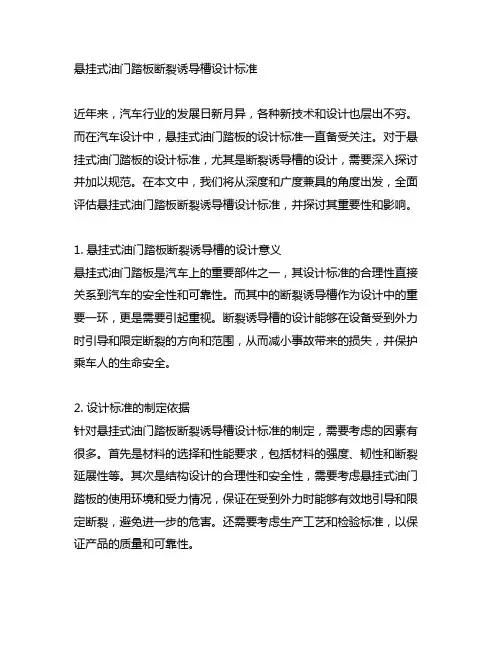 悬挂式油门踏板断裂诱导槽设计标准

近年来，汽车行业的发展日新月异，各种新技术和设计也层出不穷。而在汽车设计中，悬挂式油门踏板的设计标准一直备受关注。对于悬挂式油门踏板的设计标准，尤其是断裂诱导槽的设计，需要深入探讨并加以规范。在本文中，我们将从深度和广度兼具的角度出发，全面评估悬挂式油门踏板断裂诱导槽设计标准，并探讨其重要性和影响。

1. 悬挂式油门踏板断裂诱导槽的设计意义
悬挂式油门踏板是汽车上的重要部件之一，其设计标准的合理性直接关系到汽车的安全性和可靠性。而其中的断裂诱导槽作为设计中的重要一环，更是需要引起重视。断裂诱导槽的设计能够在设备受到外力时引导和限定断裂的方向和范围，从而减小事故带来的损失，并保护乘车人的生命安全。

2. 设计标准的制定依据
针对悬挂式油门踏板断裂诱导槽设计标准的制定，需要考虑的因素有很多。首先是材料的选择和性能要求，包括材料的强度、韧性和断裂延展性等。其次是结构设计的合理性和安全性，需要考虑悬挂式油门踏板的使用环境和受力情况，保证在受到外力时能够有效地引导和限定断裂，避免进一步的危害。还需要考虑生产工艺和检验标准，以保证产品的质量和可靠性。